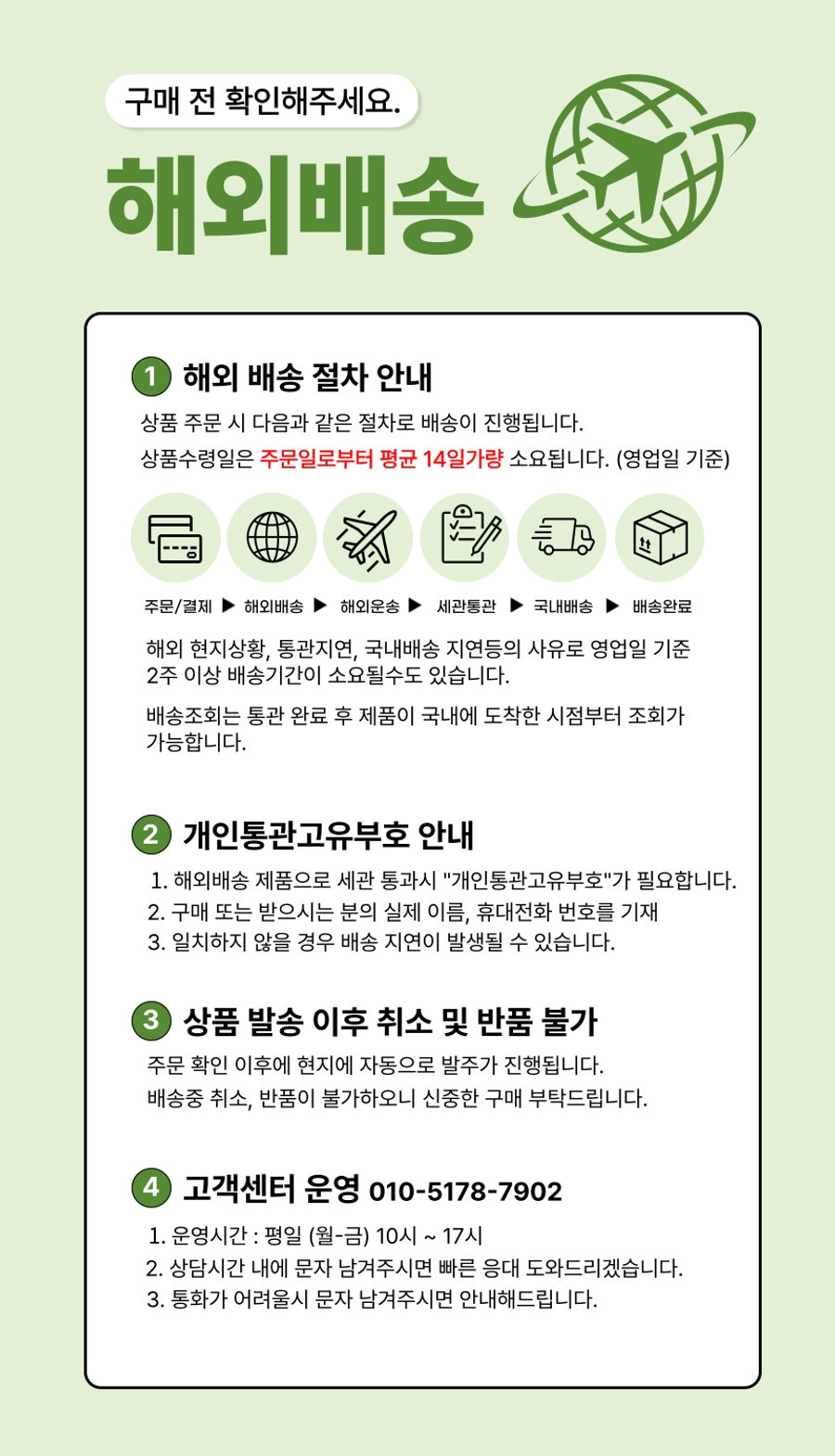 구매 전 확인해주세요.

해외배송

1 해외 배송 절차 안내

상품 주문 시 다음과 같은 절차로 배송이 진행됩니다.

상품수령일은 주문일로부터 평균 14일가량 소요됩니다. (영업일 기준)

주문/결제 ▶ 해외배송 ▶ 해외운송 ▶ 세관통관 ▶ 국내배송 ▶ 배송완료

해외 현지상황, 통관지연, 국내배송 지연등의 사유로 영업일 기준 2주 이상 배송기간이 소요될수도 있습니다.

배송조회는 통관 완료 후 제품이 국내에 도착한 시점부터 조회가 가능합니다.

2 개인통관고유부호 안내

1. 해외배송 제품으로 세관 통과시 "개인통관고유부호"가 필요합니다.
2. 구매 또는 받으시는 분의 실제 이름, 휴대전화 번호를 기재
3. 일치하지 않을 경우 배송 지연이 발생될 수 있습니다.

3 상품 발송 이후 취소 및 반품 불가

주문 확인 이후에 현지에 자동으로 발주가 진행됩니다.
배송중 취소, 반품이 불가하오니 신중한 구매 부탁드립니다.

4 고객센터 운영 010-5178-7902

1. 운영시간 : 평일 (월-금) 10시 ~ 17시
2. 상담시간 내에 문자 남겨주시면 빠른 응대 도와드리겠습니다.
3. 통화가 어려울시 문자 남겨주시면 안내해드립니다.